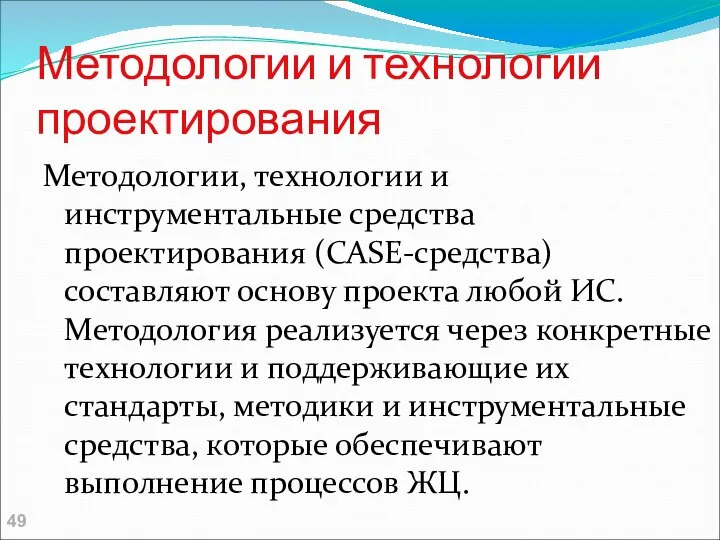 Методологии и технологии проектирования

Методологии, технологии и инструментальные средства проектирования (CASE-средства) составляют основу проекта любой ИС. Методология реализуется через конкретные технологии и поддерживающие их стандарты, методики и инструментальные средства, которые обеспечивают выполнение процессов ЖЦ.

49